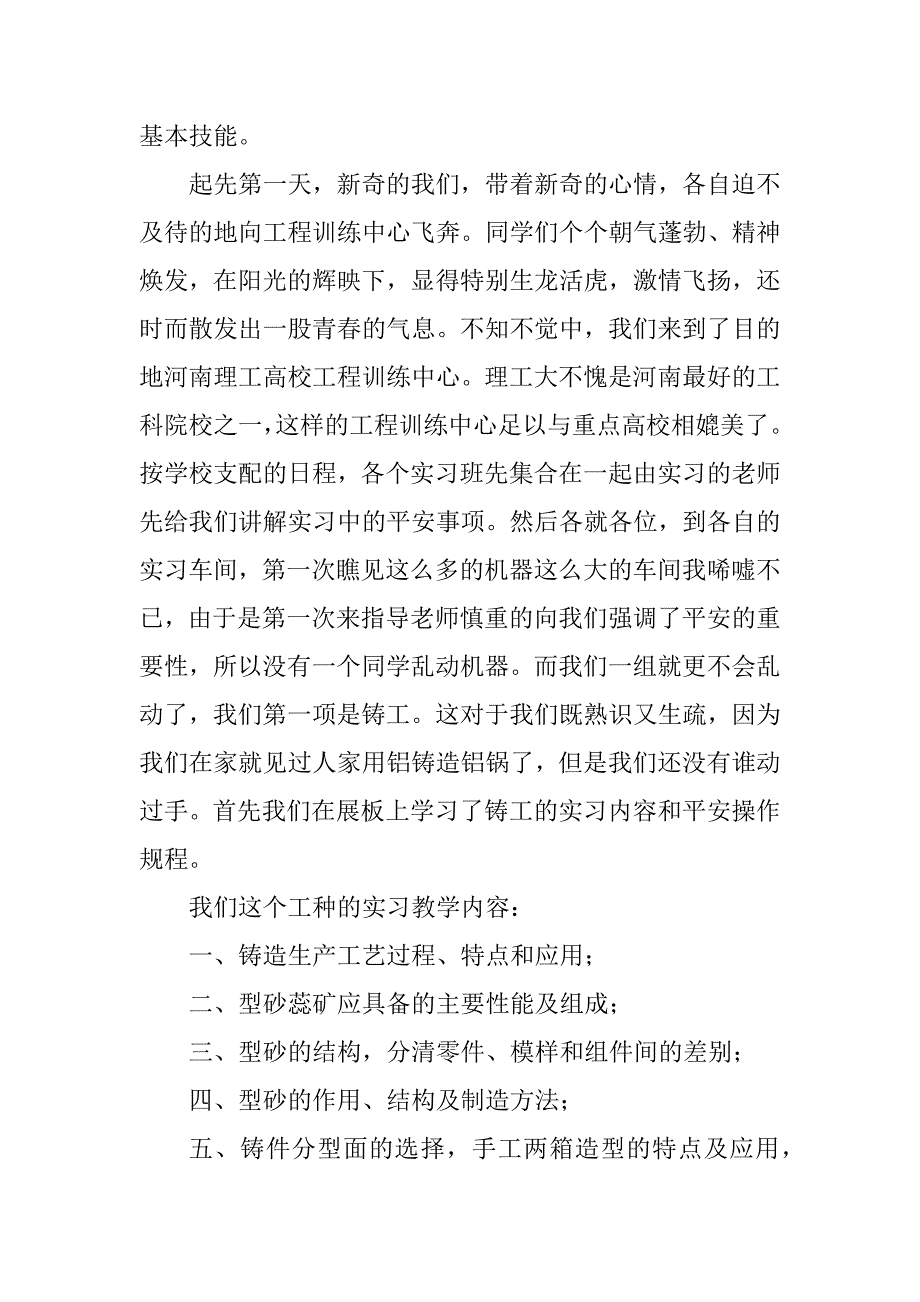 基本技能。

起先第一天，新奇的我们，带着新奇的心情，各自迫不及待的地向工程训练中心飞奔。同学们个个朝气蓬勃、精神焕发，在阳光的辉映下，显得特别生龙活虎，激情飞扬，还时而散发出一股青春的气息。不知不觉中，我们来到了目的地河南理工高校工程训练中心。理工大不愧是河南最好的工科院校之一，这样的工程训练中心足以与重点高校相媲美了。按学校支配的日程，各个实习班先集合在一起由实习的老师先给我们讲解实习中的平安事项。然后各就各位，到各自的实习车间，第一次瞧见这么多的机器这么大的车间我唏嘘不已，由于是第一次来指导老师慎重的向我们强调了平安的重要性，所以没有一个同学乱动机器。而我们一组就更不会乱动了，我们第一项是铸工。这对于我们既熟识又生疏，因为我们在家就见过人家用铝铸造铝锅了，但是我们还没有谁动过手。首先我们在展板上学习了铸工的实习内容和平安操作规程。

我们这个工种的实习教学内容：

一、铸造生产工艺过程、特点和应用；

二、型砂蕊矿应具备的主要性能及组成；

三、型砂的结构，分清零件、模样和组件间的差别；

四、型砂的作用、结构及制造方法；

五、铸件分型面的选择，手工两箱造型的特点及应用，